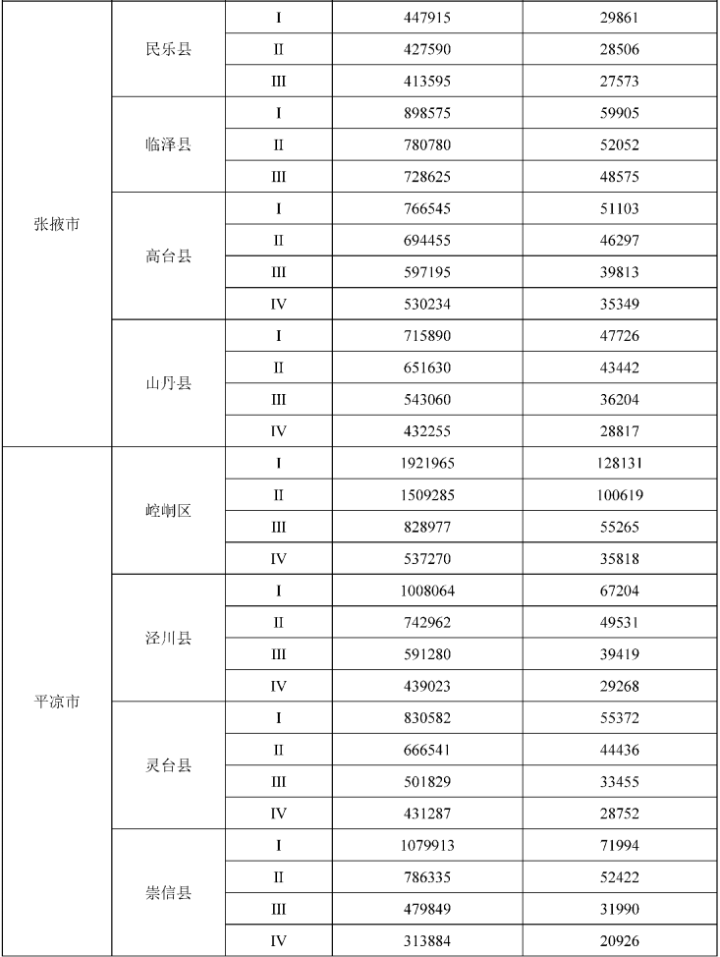 | | | | | |
|---|---|---|---|---|
| 张掖市 | 民乐县 | I | 447915 | 29861 |
| | | II | 427590 | 28506 |
| | | III | 413595 | 27573 |
| | 临泽县 | I | 898575 | 59905 |
| | | II | 780780 | 52052 |
| | | III | 728625 | 48575 |
| | 高台县 | I | 766545 | 51103 |
| | | II | 694455 | 46297 |
| | | III | 597195 | 39813 |
| | | IV | 530234 | 35349 |
| | 山丹县 | I | 715890 | 47726 |
| | | II | 651630 | 43442 |
| | | III | 543060 | 36204 |
| | | IV | 432255 | 28817 |
| 平凉市 | 崆峒区 | I | 1921965 | 128131 |
| | | II | 1509285 | 100619 |
| | | III | 828977 | 55265 |
| | | IV | 537270 | 35818 |
| | 泾川县 | I | 1008064 | 67204 |
| | | II | 742962 | 49531 |
| | | III | 591280 | 39419 |
| | | IV | 439023 | 29268 |
| | 灵台县 | I | 830582 | 55372 |
| | | II | 666541 | 44436 |
| | | III | 501829 | 33455 |
| | | IV | 431287 | 28752 |
| | 崇信县 | I | 1079913 | 71994 |
| | | II | 786335 | 52422 |
| | | III | 479849 | 31990 |
| | | IV | 313884 | 20926 |